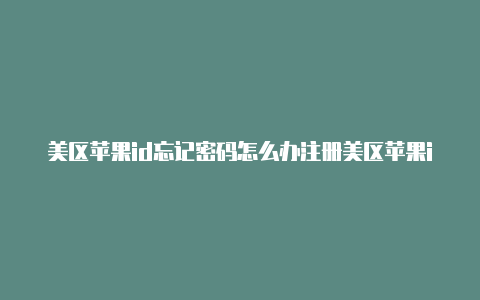 美区苹果id忘记密码怎么办注册美区苹果i